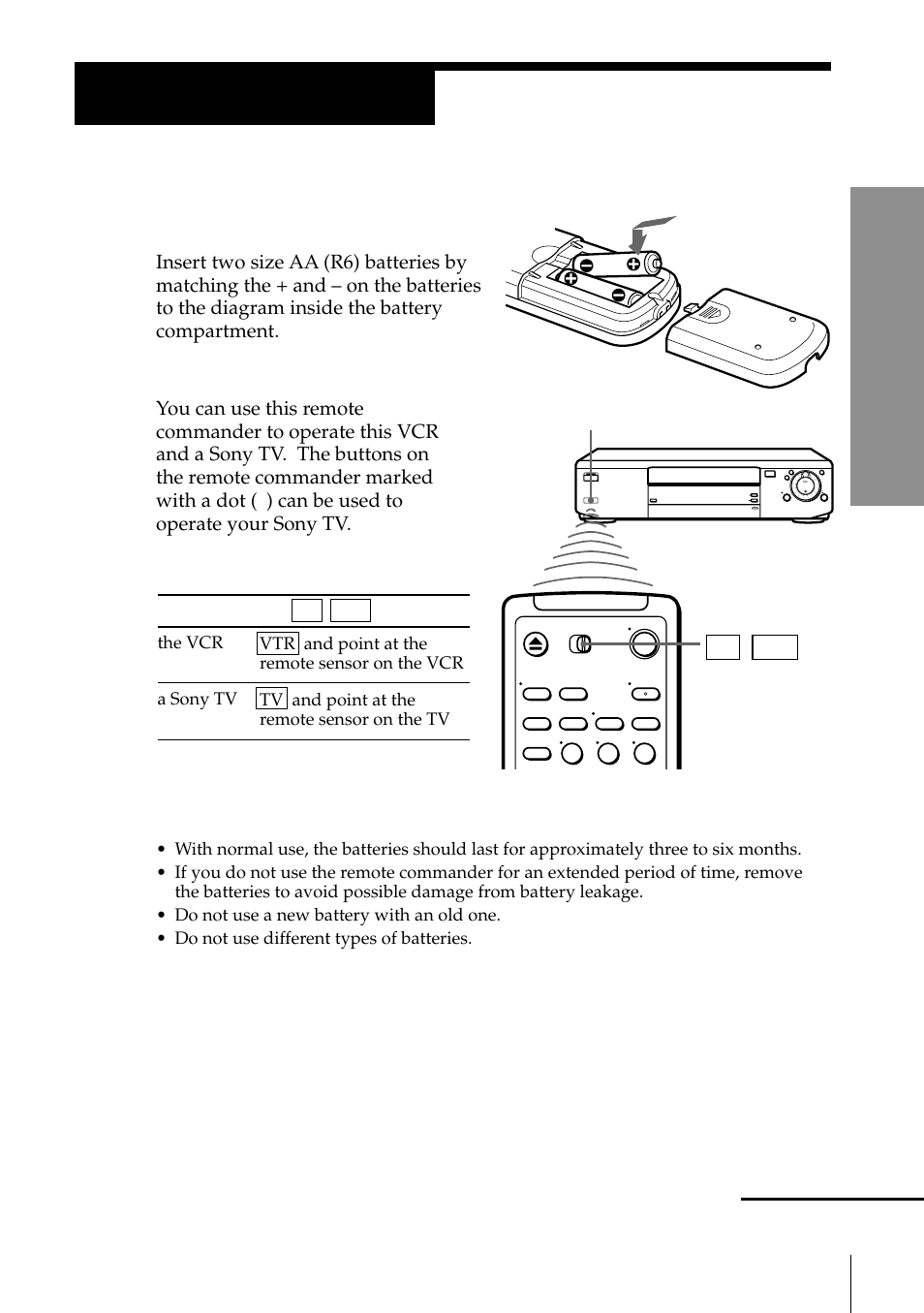 Insert two size AA (R6) batteries by matching the + and – on the batteries to the diagram inside the battery compartment.

You can use this remote commander to operate this VCR and a Sony TV. The buttons on the remote commander marked with a dot ( ) can be used to operate your Sony TV.

| | |
|---|---|
| the VCR | VTR and point at the remote sensor on the VCR |
| a Sony TV | TV and point at the remote sensor on the TV |

• With normal use, the batteries should last for approximately three to six months.
• If you do not use the remote commander for an extended period of time, remove the batteries to avoid possible damage from battery leakage.
• Do not use a new battery with an old one.
• Do not use different types of batteries.